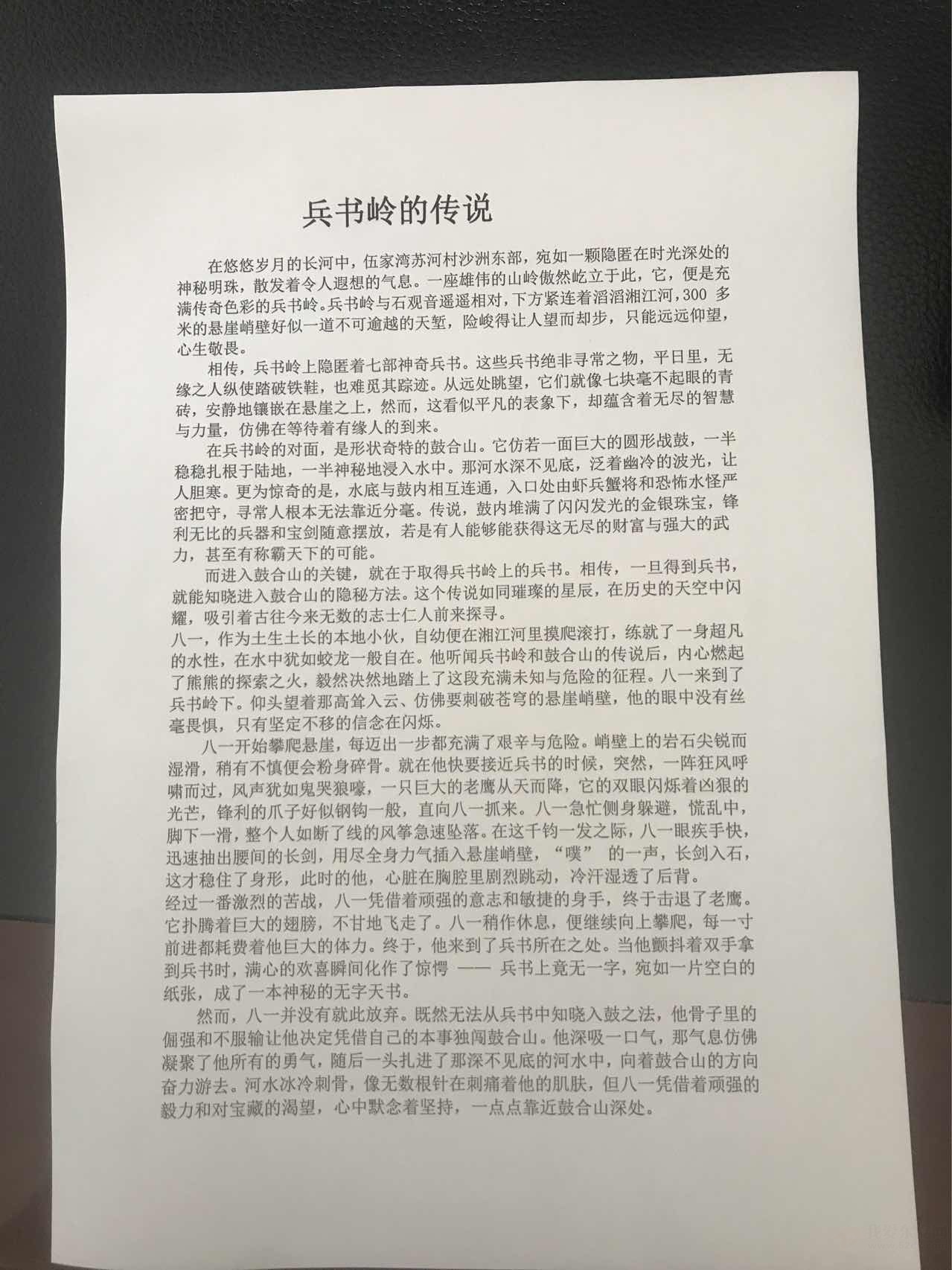 兵书岭的传说

在悠悠岁月的长河中，伍家湾苏河村沙洲东部，宛如一颗隐匿在时光深处的神秘明珠，散发着令人遐想的气息。一座雄伟的山岭傲然屹立于此，它，便是充满传奇色彩的兵书岭。兵书岭与石观音遥遥相对，下方紧连着滔滔湘江河，300 多米的悬崖峭壁好似一道不可逾越的天堑，险峻得让人望而却步，只能远远仰望，心生敬畏。

相传，兵书岭上隐匿着七部神奇兵书。这些兵书绝非寻常之物，平日里，无缘之人纵使踏破铁鞋，也难觅其踪迹。从远处眺望，它们就像七块毫不起眼的青砖，安静地镶嵌在悬崖之上，然而，这看似平凡的表象下，却蕴含着无尽的智慧与力量，仿佛在等待着有缘人的到来。

在兵书岭的对面，是形状奇特的鼓合山。它仿若一面巨大的圆形战鼓，一半稳稳扎根于陆地，一半神秘地浸入水中。那河水深不见底，泛着幽冷的波光，让人胆寒。更为惊奇的是，水底与鼓内相互连通，入口处由虾兵蟹将和恐怖水怪严密把守，寻常人根本无法靠近分毫。传说，鼓内堆满了闪闪发光的金银珠宝，锋利无比的兵器和宝剑随意摆放，若是有人能够能获得这无尽的财富与强大的武力，甚至有称霸天下的可能。

而进入鼓合山的关键，就在于取得兵书岭上的兵书。相传，一旦得到兵书，就能知晓进入鼓合山的隐秘方法。这个传说如同璀璨的星辰，在历史的天空中闪耀，吸引着古往今来无数的志士仁人前来探寻。

八一，作为土生土长的本地小伙，自幼便在湘江河里摸爬滚打，练就了一身超凡的水性，在水中犹如蛟龙一般自在。他听闻兵书岭和鼓合山的传说后，内心燃起了熊熊的探索之火，毅然决然地踏上了这段充满未知与危险的征程。八一来到了兵书岭下。仰头望着那高耸入云、仿佛要刺破苍穹的悬崖峭壁，他的眼中没有丝毫畏惧，只有坚定不移的信念在闪烁。

八一开始攀爬悬崖，每迈出一步都充满了艰辛与危险。峭壁上的岩石尖锐而湿滑，稍有不慎便会粉身碎骨。就在他快要接近兵书的时候，突然，一阵狂风呼啸而过，风声犹如鬼哭狼嚎，一只巨大的老鹰从天而降，它的双眼闪烁着凶狠的光芒，锋利的爪子好似钢钩一般，直向八一抓来。八一急忙侧身躲避，慌乱中，脚下一滑，整个人如断了线的风筝急速坠落。在这千钧一发之际，八一眼疾手快，迅速抽出腰间的长剑，用尽全身力气插入悬崖峭壁，“噗” 的一声，长剑入石，这才稳住了身形，此时的他，心脏在胸腔里剧烈跳动，冷汗湿透了后背。
经过一番激烈的苦战，八一凭借着顽强的意志和敏捷的身手，终于击退了老鹰。它扑腾着巨大的翅膀，不甘地飞走了。八一稍作休息，便继续向上攀爬，每一寸前进都耗费着他巨大的体力。终于，他来到了兵书所在之处。当他颤抖着双手拿到兵书时，满心的欢喜瞬间化作了惊愕 —— 兵书上竟无一字，宛如一片空白的纸张，成了一本神秘的无字天书。

然而，八一并没有就此放弃。既然无法从兵书中知晓入鼓之法，他骨子里的倔强和不服输让他决定凭借自己的本事独闯鼓合山。他深吸一口气，那气息仿佛凝聚了他所有的勇气，随后一头扎进了那深不见底的河水中，向着鼓合山的方向奋力游去。河水冰冷刺骨，像无数根针在刺痛着他的肌肤，但八一凭借着顽强的毅力和对宝藏的渴望，心中默念着坚持，一点点靠近鼓合山深处。